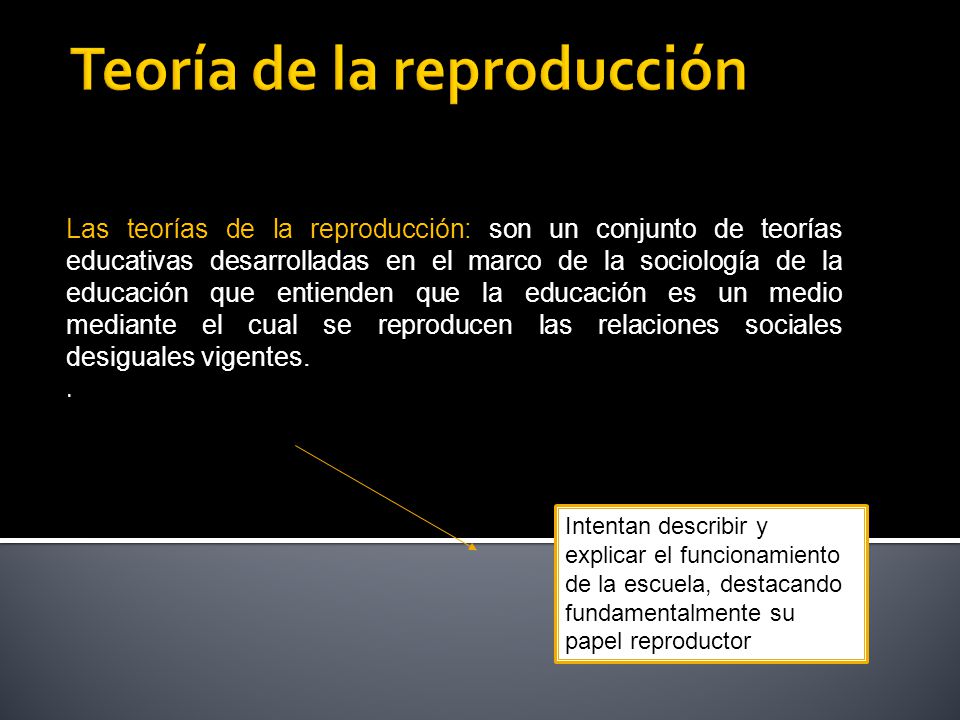 Teoría de la reproducción

Las teorías de la reproducción: son un conjunto de teorías educativas desarrolladas en el marco de la sociología de la educación que entienden que la educación es un medio mediante el cual se reproducen las relaciones sociales desiguales vigentes.
.

Intentan describir y explicar el funcionamiento de la escuela, destacando fundamentalmente su papel reproductor